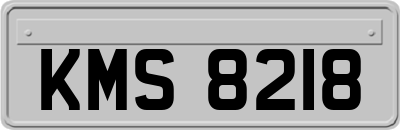 KMS 8218